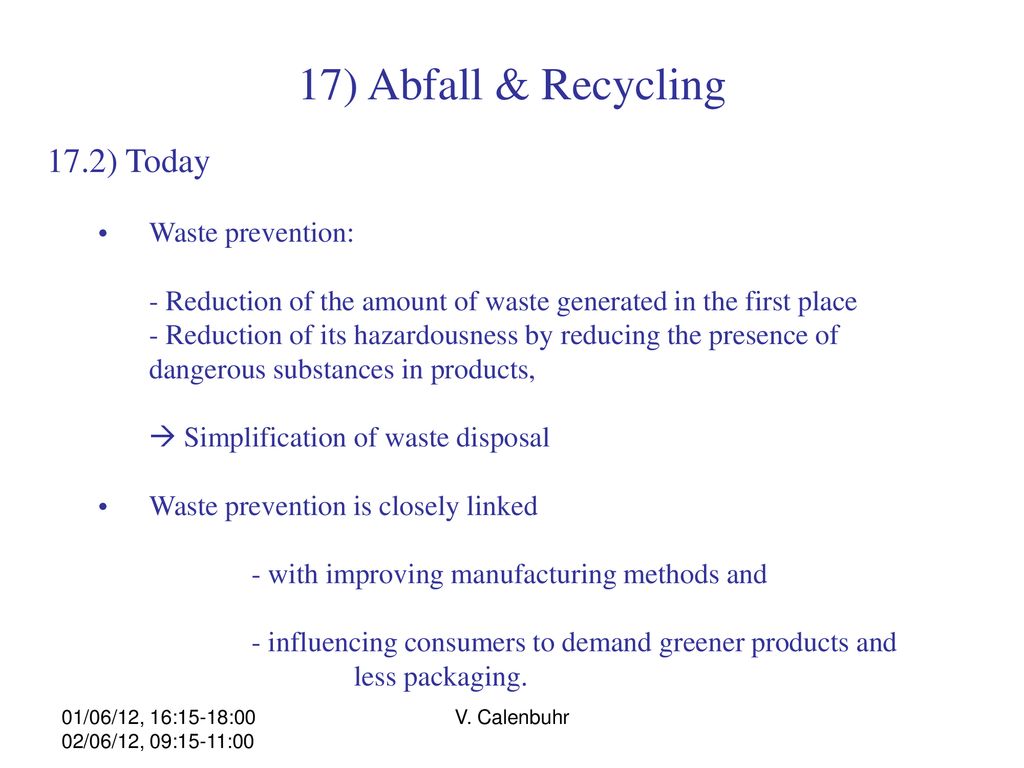 17) Abfall & Recycling

17.2) Today

• Waste prevention:

- Reduction of the amount of waste generated in the first place
- Reduction of its hazardousness by reducing the presence of dangerous substances in products,

→ Simplification of waste disposal

• Waste prevention is closely linked

- with improving manufacturing methods and

- influencing consumers to demand greener products and less packaging.

01/06/12, 16:15-18:00
02/06/12, 09:15-11:00

V. Calenbuhr